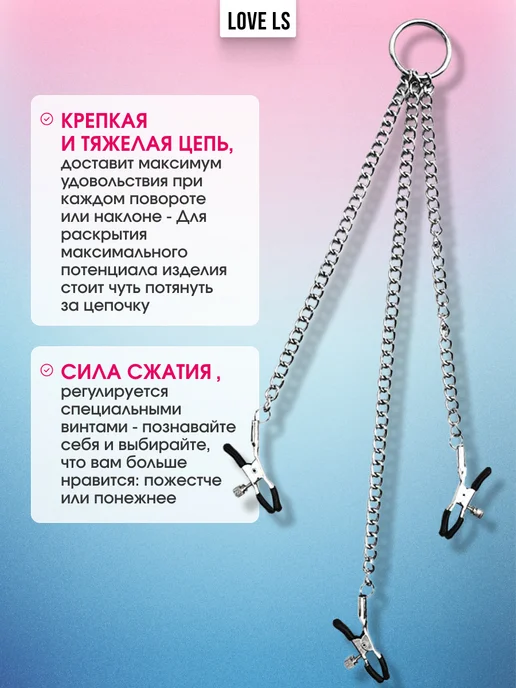 LOVE LS

КРЕПКАЯ
И ТЯЖЕЛАЯ ЦЕПЬ,
доставит максимум удовольствия при каждом повороте или наклоне - Для раскрытия максимального потенциала изделия стоит чуть потянуть за цепочку

СИЛА СЖАТИЯ ,
регулируется специальными винтами - познавайте себя и выбирайте, что вам больше нравится: пожестче или понежнее